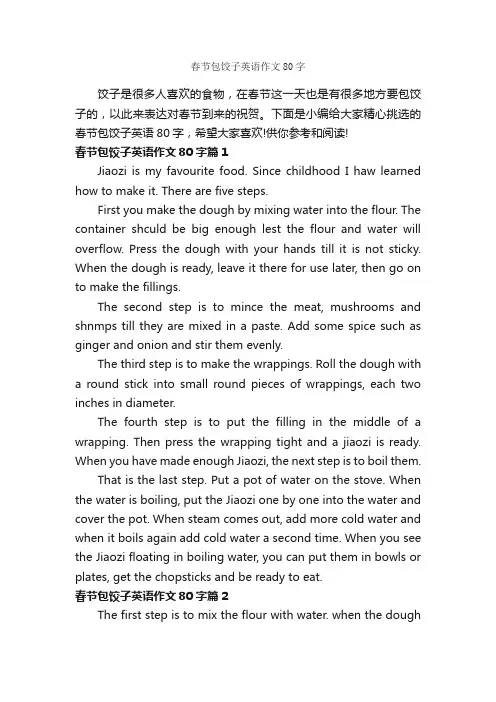 春节包饺子英语作文 80 字

饺子是很多人喜欢的食物，在春节这一天也是有很多地方要包饺子的，以此来表达对春节到来的祝贺。下面是小编给大家精心挑选的春节包饺子英语 80 字，希望大家喜欢!供你参考和阅读!

春节包饺子英语作文 80 字篇 1

Jiaozi is my favourite food. Since childhood I haw learned how to make it. There are five steps.

First you make the dough by mixing water into the flour. The container shculd be big enough lest the flour and water will overflow. Press the dough with your hands till it is not sticky. When the dough is ready, leave it there for use later, then go on to make the fillings.

The second step is to mince the meat, mushrooms and shnmps till they are mixed in a paste. Add some spice such as ginger and onion and stir them evenly.

The third step is to make the wrappings. Roll the dough with a round stick into small round pieces of wrappings, each two inches in diameter.

The fourth step is to put the filling in the middle of a wrapping. Then press the wrapping tight and a jiaozi is ready. When you have made enough Jiaozi, the next step is to boil them.

That is the last step. Put a pot of water on the stove. When the water is boiling, put the Jiaozi one by one into the water and cover the pot. When steam comes out, add more cold water and when it boils again add cold water a second time. When you see the Jiaozi floating in boiling water, you can put them in bowls or plates, get the chopsticks and be ready to eat.

春节包饺子英语作文 80 字篇 2

The first step is to mix the flour with water. when the dough